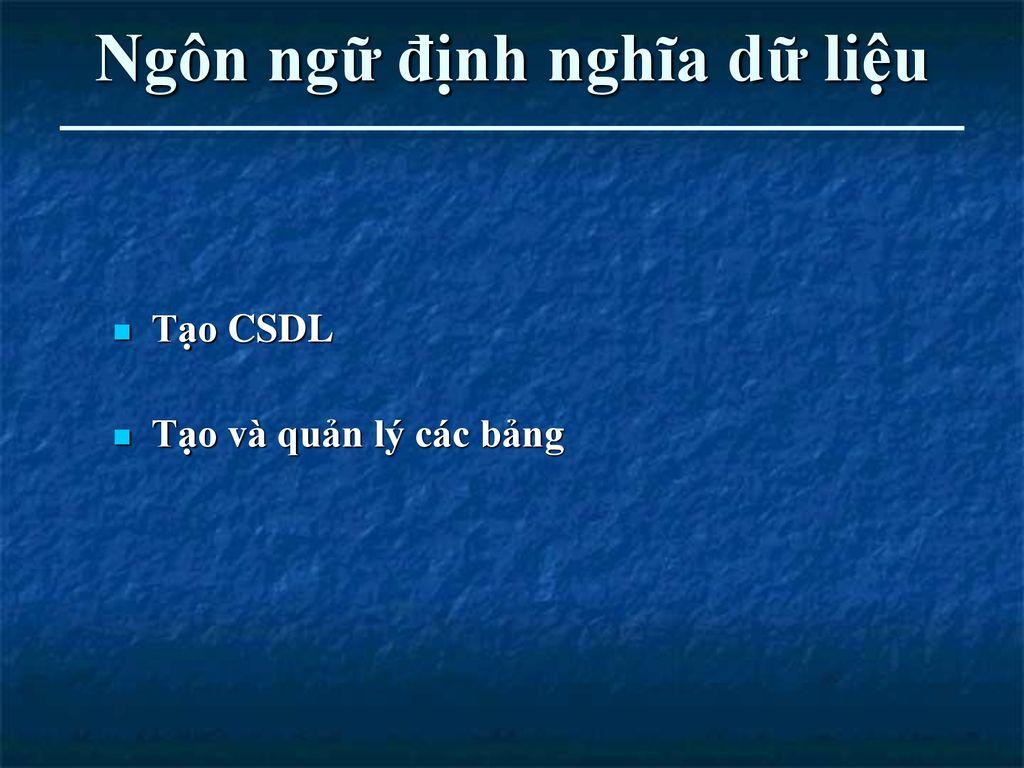 Ngôn ngữ định nghĩa dữ liệu

Tạo CSDL

Tạo và quản lý các bảng